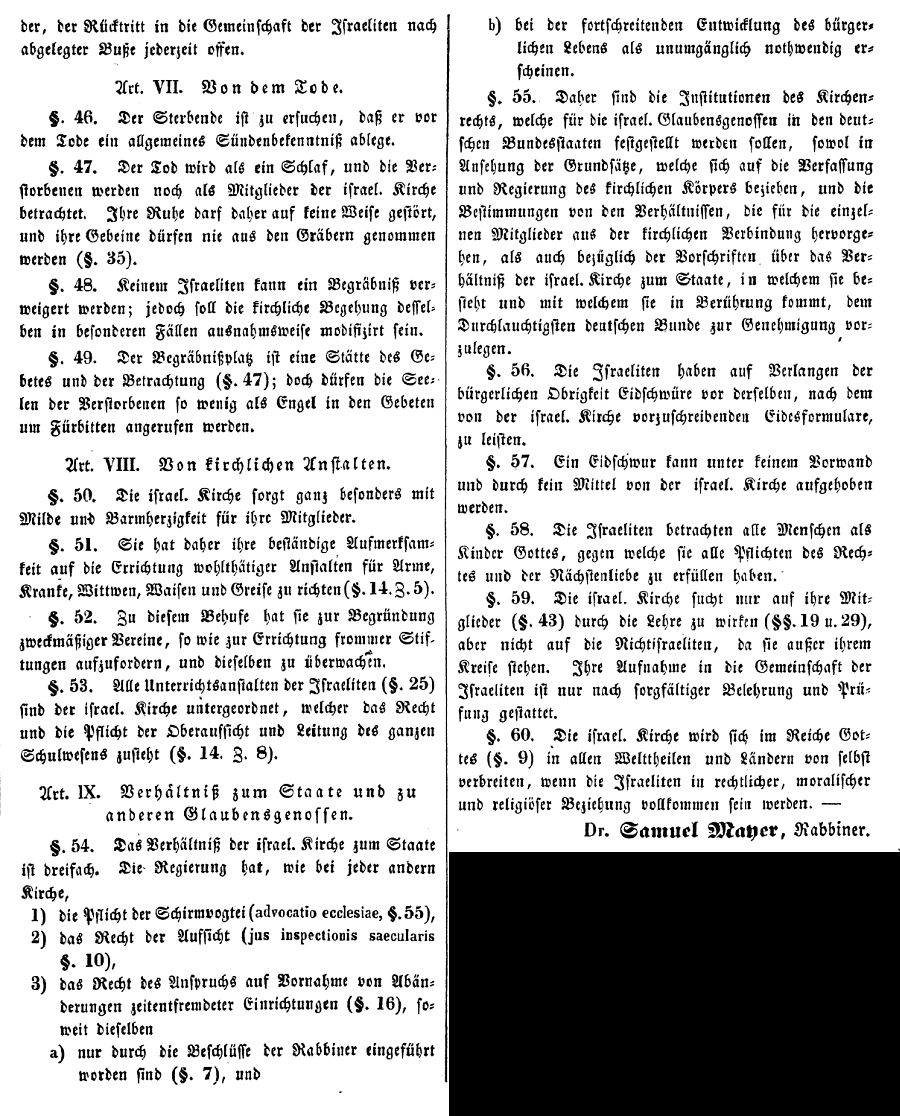 der, der Rücktritt in die Gemeinschaft der Israeliten nach abgelegter Buße jederzeit offen.

Art. VII. Von dem Tode.

§. 46. Der Sterbende ist zu ersuchen, daß er vor dem Tode ein allgemeines Sündenbekenntniß ablege.

§. 47. Der Tod wird als ein Schlaf, und die Verstorbenen werden noch als Mitglieder der israel. Kirche betrachtet. Ihre Ruhe darf daher auf keine Weise gestört, und ihre Gebeine dürfen nie aus den Gräbern genommen werden (§. 35).

§. 48. Keinem Israeliten kann ein Begräbniß verweigert werden; jedoch soll die kirchliche Begehung desselben in besonderen Fällen ausnahmsweise modifizirt sein.

§. 49. Der Begräbnißplatz ist eine Stätte des Gebetes und der Betrachtung (§. 47); doch dürfen die Seelen der Verstorbenen so wenig als Engel in den Gebeten um Fürbitten angerufen werden.

Art. VIII. Von kirchlichen Anstalten.

§. 50. Die israel. Kirche sorgt ganz besonders mit Milde und Barmherzigkeit für ihre Mitglieder.

§. 51. Sie hat daher ihre beständige Aufmerksamkeit auf die Errichtung wohlthätiger Anstalten für Arme, Kranke, Wittwen, Waisen und Greise zu richten (§. 14. Z. 5).

§. 52. Zu diesem Behufe hat sie zur Begründung zweckmäßiger Vereine, so wie zur Errichtung frommer Stiftungen aufzufordern, und dieselben zu überwachen.

§. 53. Alle Unterrichtsanstalten der Israeliten (§. 25) sind der israel. Kirche untergeordnet, welcher das Recht und die Pflicht der Oberaufsicht und Leitung des ganzen Schulwesens zusteht (§. 14. Z. 8).

Art. IX. Verhältniß zum Staate und zu anderen Glaubensgenossen.

§. 54. Das Verhältniß der israel. Kirche zum Staate ist dreifach. Die Regierung hat, wie bei jeder andern Kirche,

1) die Pflicht der Schirmvogtei (advocatio ecclesiae, §. 55),

2) das Recht der Aufsicht (jus inspectionis saecularis §. 10),

3) das Recht des Anspruchs auf Vornahme von Abänderungen zeitentfremdeter Einrichtungen (§. 16), soweit dieselben

a) nur durch die Beschlüsse der Rabbiner eingeführt worden sind (§. 7), und

b) bei der fortschreitenden Entwicklung des bürgerlichen Lebens als unumgänglich nothwendig erscheinen.

§. 55. Daher sind die Institutionen des Kirchenrechts, welche für die israel. Glaubensgenossen in den deutschen Bundesstaaten festgestellt werden sollen, sowol in Ansehung der Grundsätze, welche sich auf die Verfassung und Regierung des kirchlichen Körpers beziehen, und die Bestimmungen von den Verhältnissen, die für die einzelnen Mitglieder aus der kirchlichen Verbindung hervorgehen, als auch bezüglich der Vorschriften über das Verhältniß der israel. Kirche zum Staate, in welchem sie besteht und mit welchem sie in Berührung kommt, dem Durchlauchtigsten deutschen Bunde zur Genehmigung vorzulegen.

§. 56. Die Israeliten haben auf Verlangen der bürgerlichen Obrigkeit Eidschwüre vor derselben, nach dem von der israel. Kirche vorzuschreibenden Eidesformulare, zu leisten.

§. 57. Ein Eidschwur kann unter keinem Vorwand und durch kein Mittel von der israel. Kirche aufgehoben werden.

§. 58. Die Israeliten betrachten alle Menschen als Kinder Gottes, gegen welche sie alle Pflichten des Rechtes und der Nächstenliebe zu erfüllen haben.

§. 59. Die israel. Kirche sucht nur auf ihre Mitglieder (§. 43) durch die Lehre zu wirken (§§. 19 u. 29), aber nicht auf die Nichtisraeliten, da sie außer ihrem Kreise stehen. Ihre Aufnahme in die Gemeinschaft der Israeliten ist nur nach sorgfältiger Belehrung und Prüfung gestattet.

§. 60. Die israel. Kirche wird sich im Reiche Gottes (§. 9) in allen Welttheilen und Ländern von selbst verbreiten, wenn die Israeliten in rechtlicher, moralischer und religiöser Beziehung vollkommen sein werden. —

Dr. Samuel Mayer, Rabbiner.